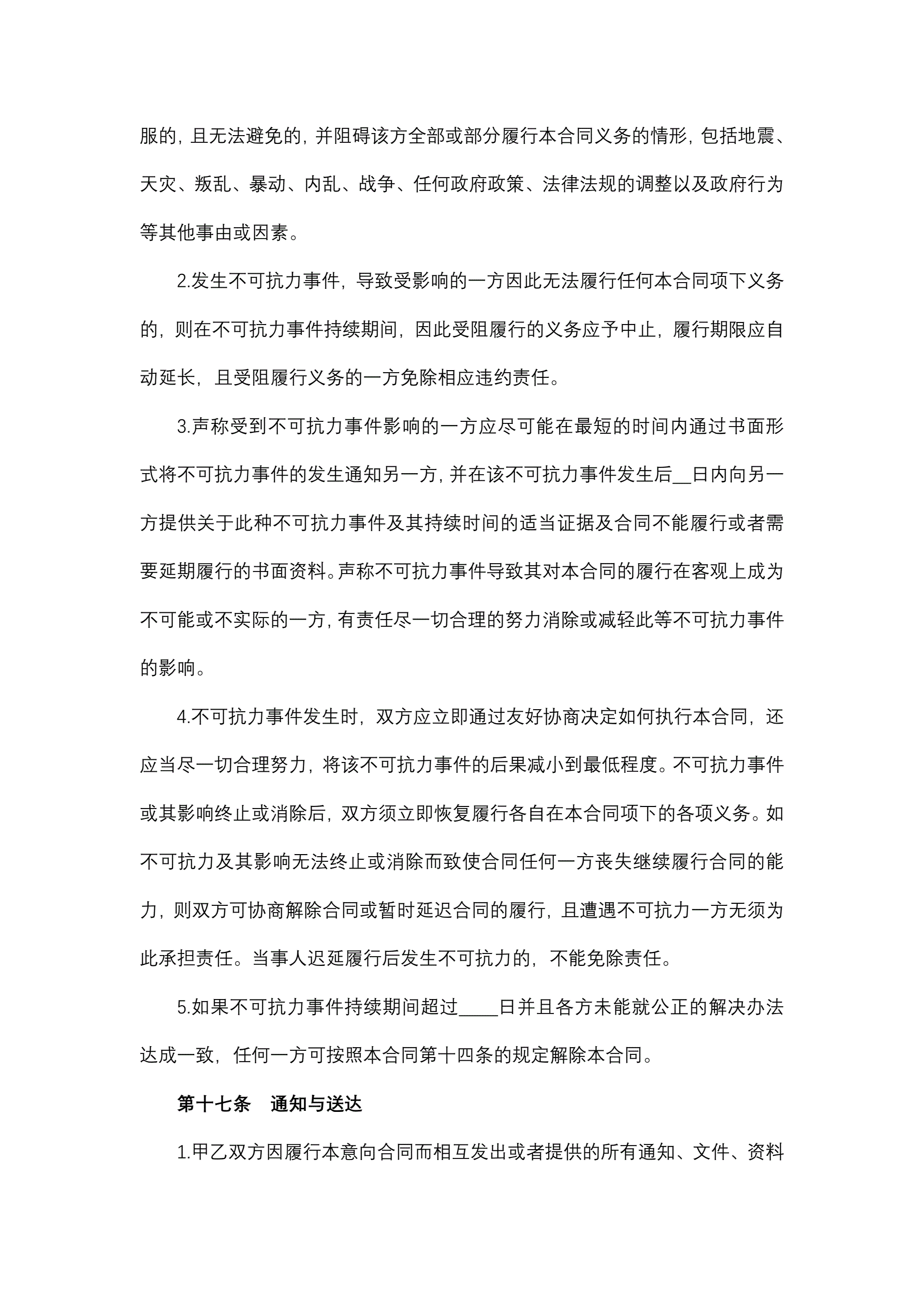 服的，且无法避免的，并阻碍该方全部或部分履行本合同义务的情形，包括地震、天灾、叛乱、暴动、内乱、战争、任何政府政策、法律法规的调整以及政府行为等其他事由或因素。

2.发生不可抗力事件，导致受影响的一方因此无法履行任何本合同项下义务的，则在不可抗力事件持续期间，因此受阻履行的义务应予中止，履行期限应自动延长，且受阻履行义务的一方免除相应违约责任。

3.声称受到不可抗力事件影响的一方应尽可能在最短的时间内通过书面形式将不可抗力事件的发生通知另一方，并在该不可抗力事件发生后__日内向另一方提供关于此种不可抗力事件及其持续时间的适当证据及合同不能履行或者需要延期履行的书面资料。声称不可抗力事件导致其对本合同的履行在客观上成为不可能或不实际的一方，有责任尽一切合理的努力消除或减轻此等不可抗力事件的影响。

4.不可抗力事件发生时，双方应立即通过友好协商决定如何执行本合同，还应当尽一切合理努力，将该不可抗力事件的后果减小到最低程度。不可抗力事件或其影响终止或消除后，双方须立即恢复履行各自在本合同项下的各项义务。如不可抗力及其影响无法终止或消除而致使合同任何一方丧失继续履行合同的能力，则双方可协商解除合同或暂时延迟合同的履行，且遭遇不可抗力一方无须为此承担责任。当事人迟延履行后发生不可抗力的，不能免除责任。

5.如果不可抗力事件持续期间超过____日并且各方未能就公正的解决办法达成一致，任何一方可按照本合同第十四条的规定解除本合同。

第十七条　通知与送达

1.甲乙双方因履行本意向合同而相互发出或者提供的所有通知、文件、资料